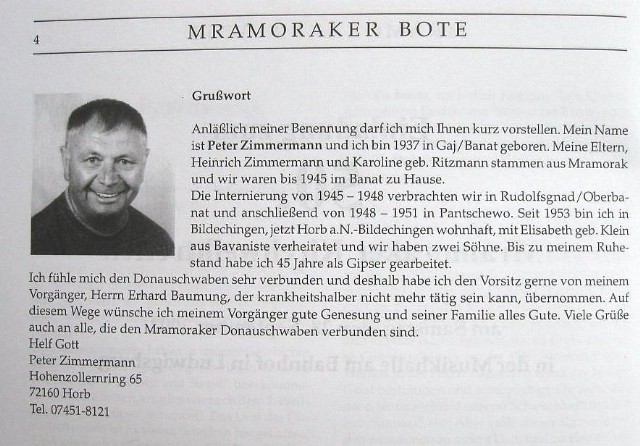 4 MRAMORAKER BOTE

Grußwort

Anläßlich meiner Benennung darf ich mich Ihnen kurz vorstellen. Mein Name ist Peter Zimmermann und ich bin 1937 in Gaj/Banat geboren. Meine Eltern, Heinrich Zimmermann und Karoline geb. Ritzmann stammen aus Mramorak und wir waren bis 1945 im Banat zu Hause.
Die Internierung von 1945 – 1948 verbrachten wir in Rudolfsgnad/Oberbanat und anschließend von 1948 – 1951 in Pantschewo. Seit 1953 bin ich in Bildechingen, jetzt Horb a.N.-Bildechingen wohnhaft, mit Elisabeth geb. Klein aus Bavaniste verheiratet und wir haben zwei Söhne. Bis zu meinem Ruhestand habe ich 45 Jahre als Gipser gearbeitet.
Ich fühle mich den Donauschwaben sehr verbunden und deshalb habe ich den Vorsitz gerne von meinem Vorgänger, Herrn Erhard Baumung, der krankheitshalber nicht mehr tätig sein kann, übernommen. Auf diesem Wege wünsche ich meinem Vorgänger gute Genesung und seiner Familie alles Gute. Viele Grüße auch an alle, die den Mramoraker Donauschwaben verbunden sind.
Helf Gott
Peter Zimmermann
Hohenzollernring 65
72160 Horb
Tel. 07451-8121